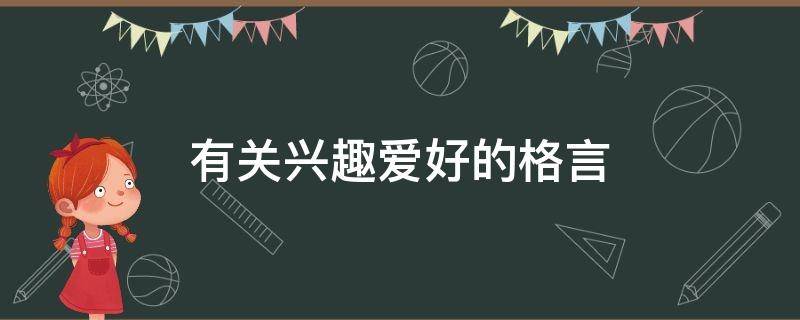 有关兴趣爱好的格言